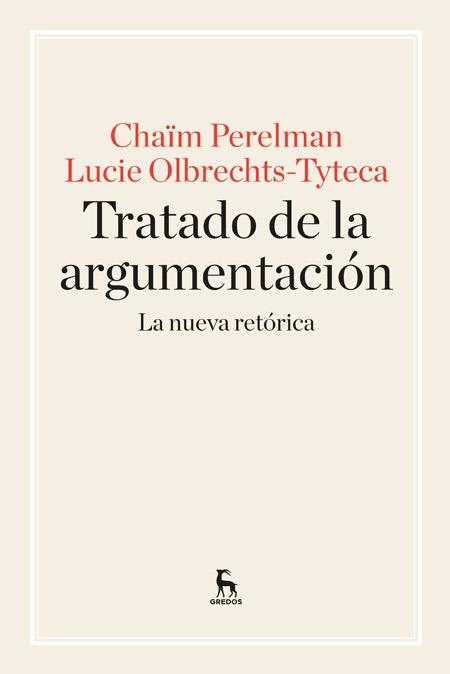 Chaïm Perelman
Lucie Olbrechts-Tyteca

Tratado de la argumentación

La nueva retórica

GREDOS